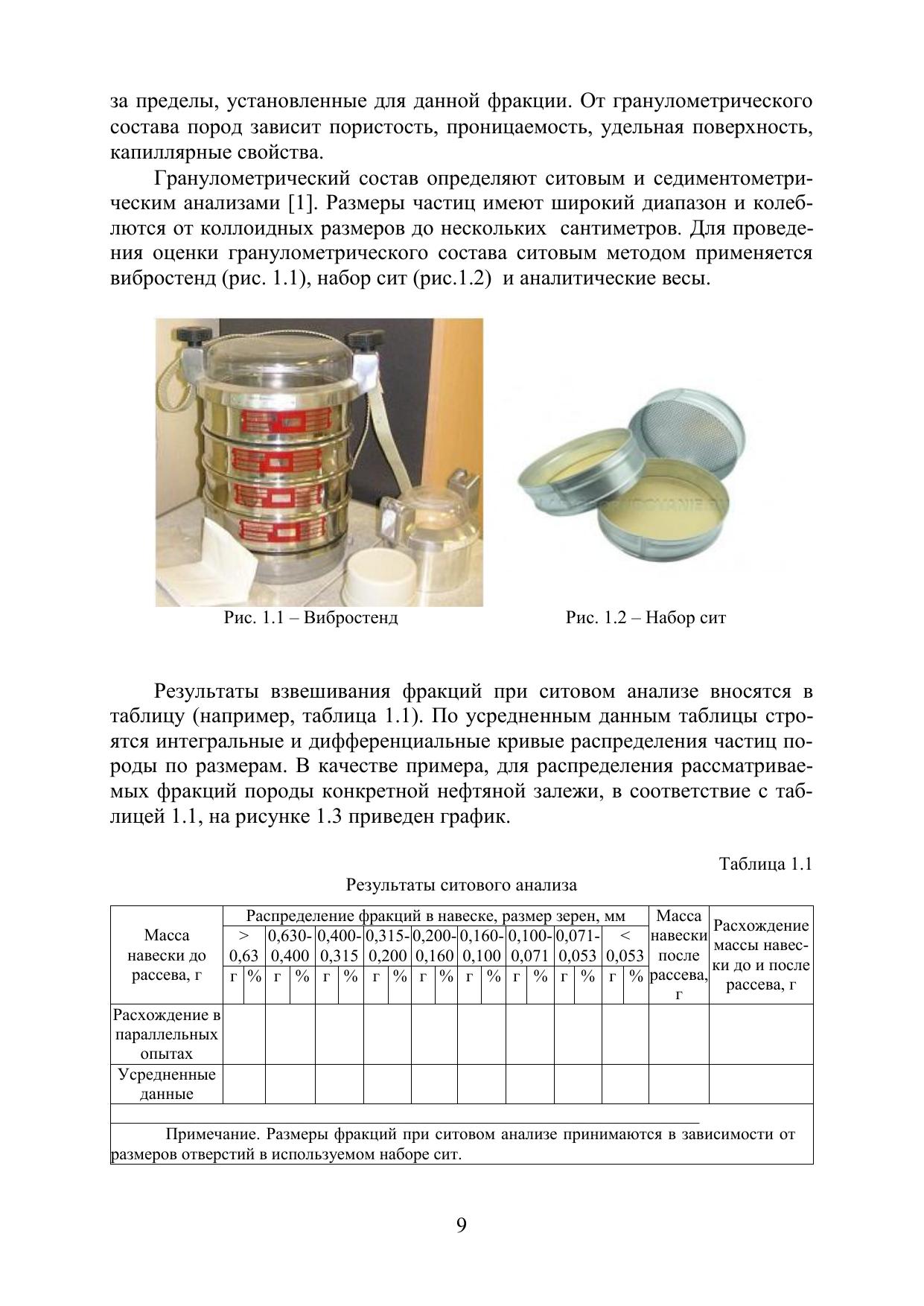 за пределы, установленные для данной фракции. От гранулометрического состава пород зависит пористость, проницаемость, удельная поверхность, капиллярные свойства.

Гранулометрический состав определяют ситовым и седиментометрическим анализами [1]. Размеры частиц имеют широкий диапазон и колеблются от коллоидных размеров до нескольких сантиметров. Для проведения оценки гранулометрического состава ситовым методом применяется вибростенд (рис. 1.1), набор сит (рис.1.2) и аналитические весы.

Рис. 1.1 – Вибростенд

Рис. 1.2 – Набор сит

Результаты взвешивания фракций при ситовом анализе вносятся в таблицу (например, таблица 1.1). По усредненным данным таблицы строятся интегральные и дифференциальные кривые распределения частиц породы по размерам. В качестве примера, для распределения рассматриваемых фракций породы конкретной нефтяной залежи, в соответствие с таблицей 1.1, на рисунке 1.3 приведен график.

Таблица 1.1

Результаты ситового анализа

| Масса навески до рассева, г | Распределение фракций в навеске, размер зерен, мм | | | | | | | | | | | | | | | | | | Масса навески после рассева, г | Расхождение массы навески до и после рассева, г |
|---|---|---|---|---|---|---|---|---|---|---|---|---|---|---|---|---|---|---|---|---|
| | > 0,63 | | 0,630-0,400 | | 0,400-0,315 | | 0,315-0,200 | | 0,200-0,160 | | 0,160-0,100 | | 0,100-0,071 | | 0,071-0,053 | | < 0,053 | | | |
| | г | % | г | % | г | % | г | % | г | % | г | % | г | % | г | % | г | % | | |
| Расхождение в параллельных опытах | | | | | | | | | | | | | | | | | | | | |
| Усредненные данные | | | | | | | | | | | | | | | | | | | | |

Примечание. Размеры фракций при ситовом анализе принимаются в зависимости от размеров отверстий в используемом наборе сит.

9